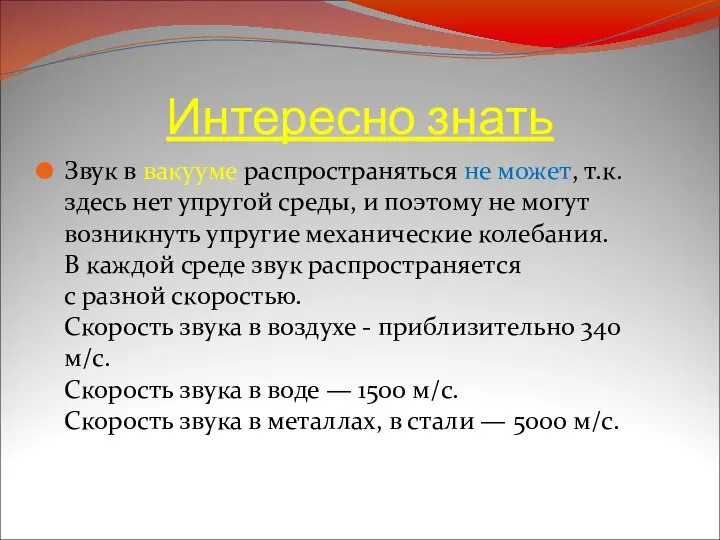 Интересно знать

Звук в вакууме распространяться не может, т.к. здесь нет упругой среды, и поэтому не могут возникнуть упругие механические колебания. В каждой среде звук распространяется с разной скоростью.
Скорость звука в воздухе - приблизительно 340 м/с.
Скорость звука в воде — 1500 м/с.
Скорость звука в металлах, в стали — 5000 м/с.